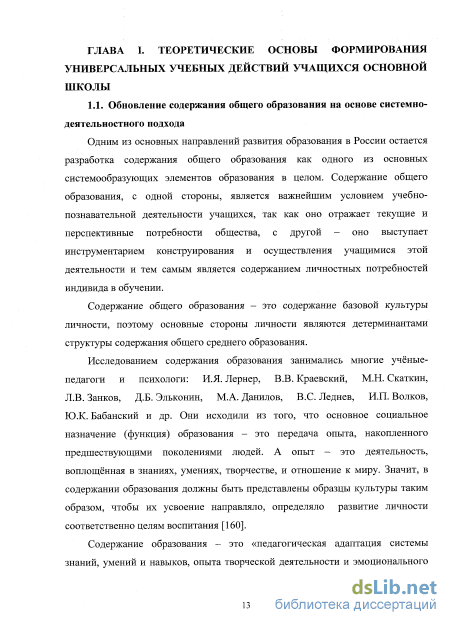 ГЛАВА I. ТЕОРЕТИЧЕСКИЕ ОСНОВЫ ФОРМИРОВАНИЯ УНИВЕРСАЛЬНЫХ УЧЕБНЫХ ДЕЙСТВИЙ УЧАЩИХСЯ ОСНОВНОЙ ШКОЛЫ

1.1. Обновление содержания общего образования на основе системно-деятельностного подхода

Одним из основных направлений развития образования в России остается разработка содержания общего образования как одного из основных системообразующих элементов образования в целом. Содержание общего образования, с одной стороны, является важнейшим условием учебно-познавательной деятельности учащихся, так как оно отражает текущие и перспективные потребности общества, с другой – оно выступает инструментарием конструирования и осуществления учащимися этой деятельности и тем самым является содержанием личностных потребностей индивида в обучении.

Содержание общего образования – это содержание базовой культуры личности, поэтому основные стороны личности являются детерминантами структуры содержания общего среднего образования.

Исследованием содержания образования занимались многие учёные-педагоги и психологи: И.Я. Лернер, В.В. Краевский, М.Н. Скаткин, Л.В. Занков, Д.Б. Эльконин, М.А. Данилов, В.С. Леднев, И.П. Волков, Ю.К. Бабанский и др. Они исходили из того, что основное социальное назначение (функция) образования – это передача опыта, накопленного предшествующими поколениями людей. А опыт – это деятельность, воплощённая в знаниях, умениях, творчестве, и отношение к миру. Значит, в содержании образования должны быть представлены образцы культуры таким образом, чтобы их усвоение направляло, определяло развитие личности соответственно целям воспитания [160].

Содержание образования – это «педагогическая адаптация системы знаний, умений и навыков, опыта творческой деятельности и эмоционального

13

dsLib.net
библиотека диссертаций